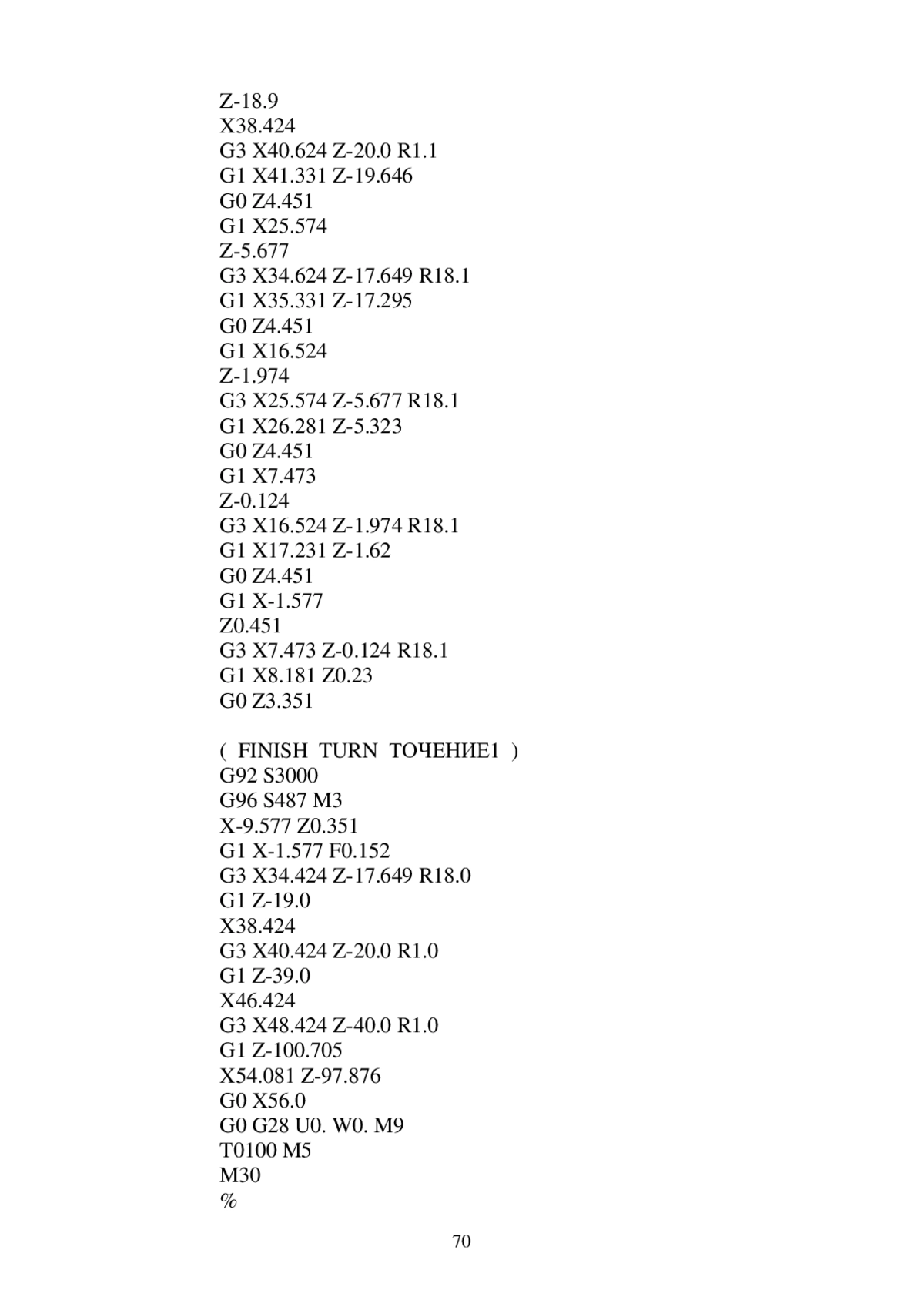 Z-18.9
X38.424
G3 X40.624 Z-20.0 R1.1
G1 X41.331 Z-19.646
G0 Z4.451
G1 X25.574
Z-5.677
G3 X34.624 Z-17.649 R18.1
G1 X35.331 Z-17.295
G0 Z4.451
G1 X16.524
Z-1.974
G3 X25.574 Z-5.677 R18.1
G1 X26.281 Z-5.323
G0 Z4.451
G1 X7.473
Z-0.124
G3 X16.524 Z-1.974 R18.1
G1 X17.231 Z-1.62
G0 Z4.451
G1 X-1.577
Z0.451
G3 X7.473 Z-0.124 R18.1
G1 X8.181 Z0.23
G0 Z3.351

( FINISH TURN ТОЧЕНИЕ1 )
G92 S3000
G96 S487 M3
X-9.577 Z0.351
G1 X-1.577 F0.152
G3 X34.424 Z-17.649 R18.0
G1 Z-19.0
X38.424
G3 X40.424 Z-20.0 R1.0
G1 Z-39.0
X46.424
G3 X48.424 Z-40.0 R1.0
G1 Z-100.705
X54.081 Z-97.876
G0 X56.0
G0 G28 U0. W0. M9
T0100 M5
M30
%

70